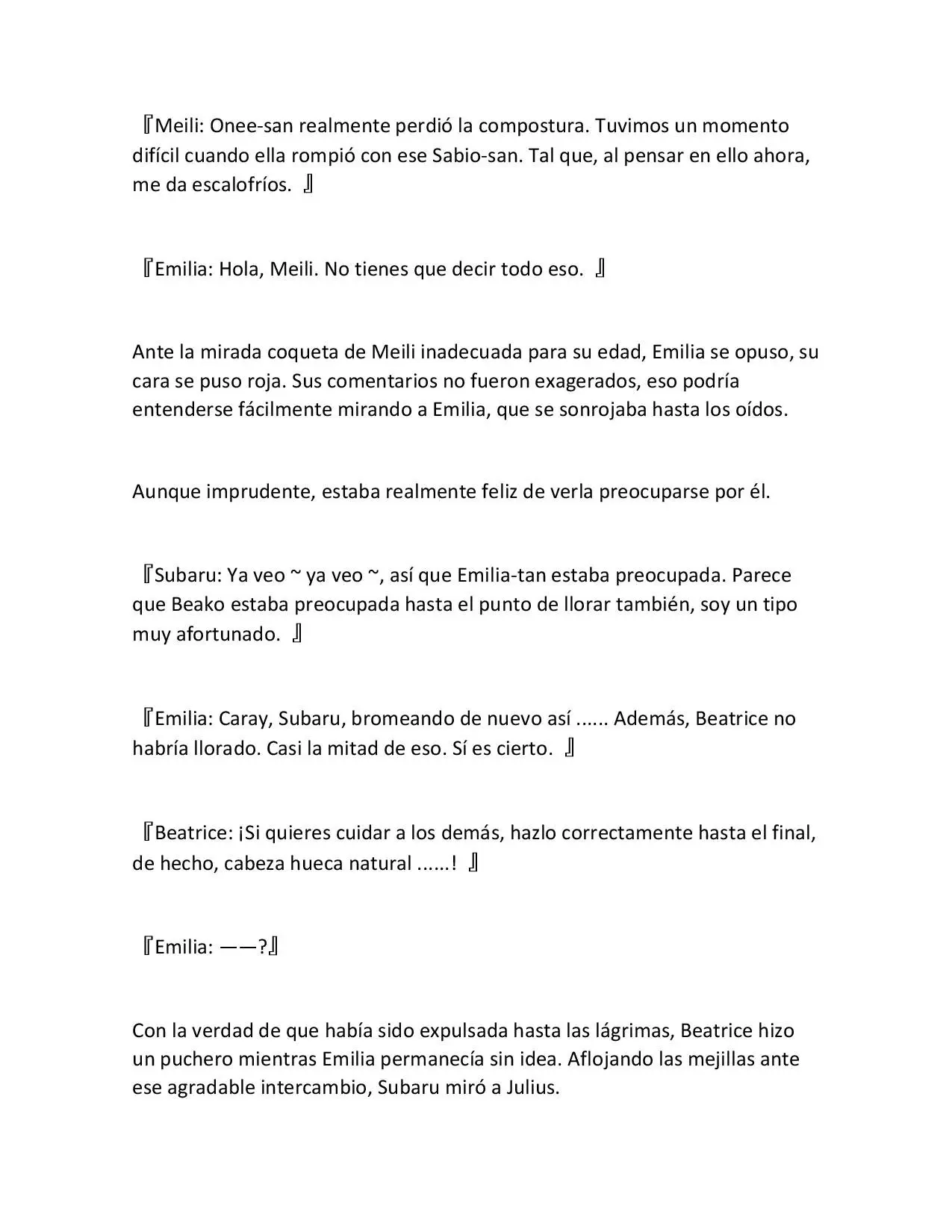 『Meili: Onee-san realmente perdió la compostura. Tuvimos un momento difícil cuando ella rompió con ese Sabio-san. Tal que, al pensar en ello ahora, me da escalofríos. 』

『Emilia: Hola, Meili. No tienes que decir todo eso. 』

Ante la mirada coqueta de Meili inadecuada para su edad, Emilia se opuso, su cara se puso roja. Sus comentarios no fueron exagerados, eso podría entenderse fácilmente mirando a Emilia, que se sonrojaba hasta los oídos.

Aunque imprudente, estaba realmente feliz de verla preocuparse por él.

『Subaru: Ya veo ~ ya veo ~, así que Emilia-tan estaba preocupada. Parece que Beako estaba preocupada hasta el punto de llorar también, soy un tipo muy afortunado. 』

『Emilia: Caray, Subaru, bromeando de nuevo así ...... Además, Beatrice no habría llorado. Casi la mitad de eso. Sí es cierto. 』

『Beatrice: ¡Si quieres cuidar a los demás, hazlo correctamente hasta el final, de hecho, cabeza hueca natural ......! 』

『Emilia: ——?』

Con la verdad de que había sido expulsada hasta las lágrimas, Beatrice hizo un puchero mientras Emilia permanecía sin idea. Aflojando las mejillas ante ese agradable intercambio, Subaru miró a Julius.